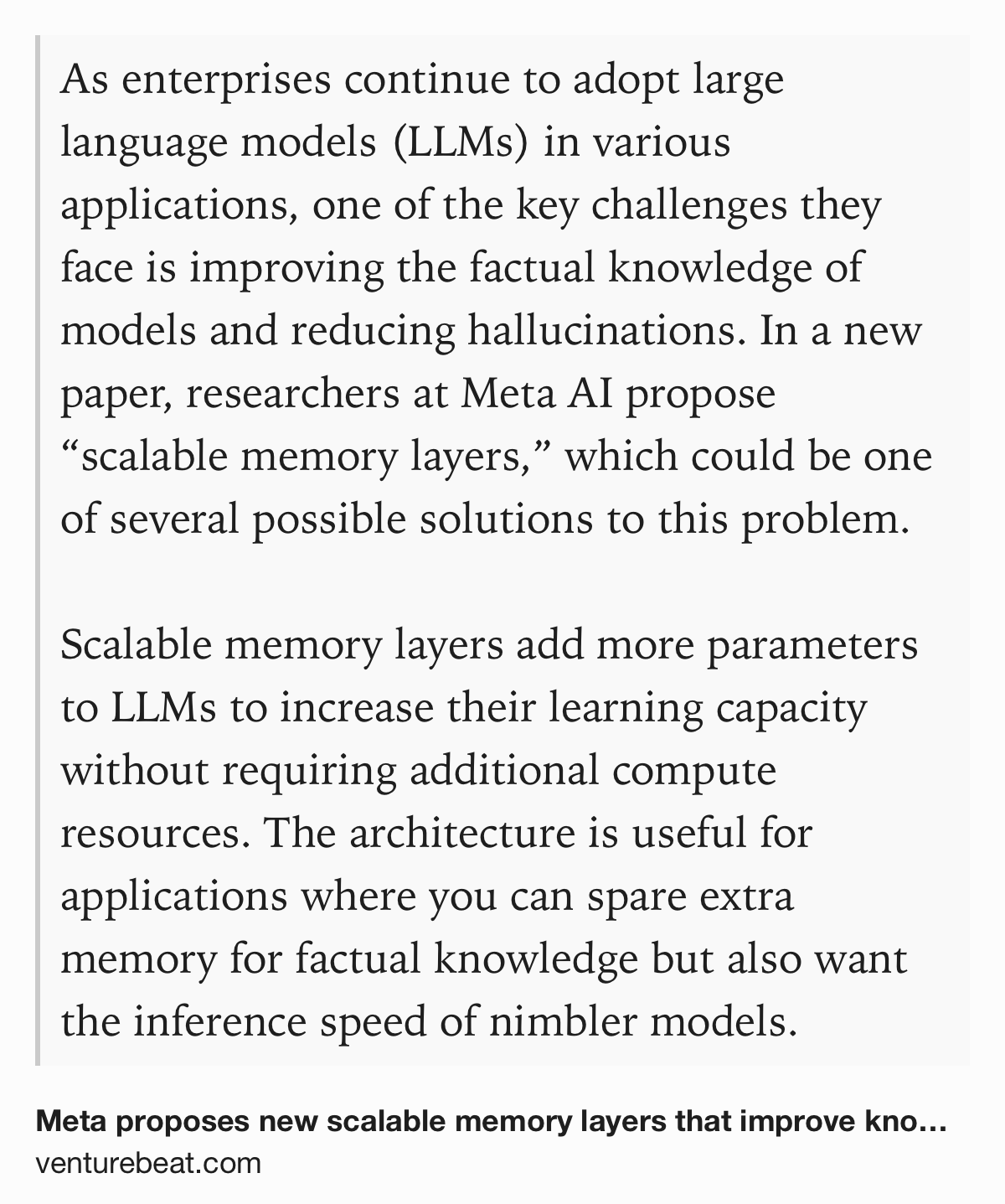 As enterprises continue to adopt large language models (LLMs) in various applications, one of the key challenges they face is improving the factual knowledge of models and reducing hallucinations. In a new paper, researchers at Meta AI propose “scalable memory layers,” which could be one of several possible solutions to this problem.

Scalable memory layers add more parameters to LLMs to increase their learning capacity without requiring additional compute resources. The architecture is useful for applications where you can spare extra memory for factual knowledge but also want the inference speed of nimbler models.

Meta proposes new scalable memory layers that improve kno…
venturebeat.com